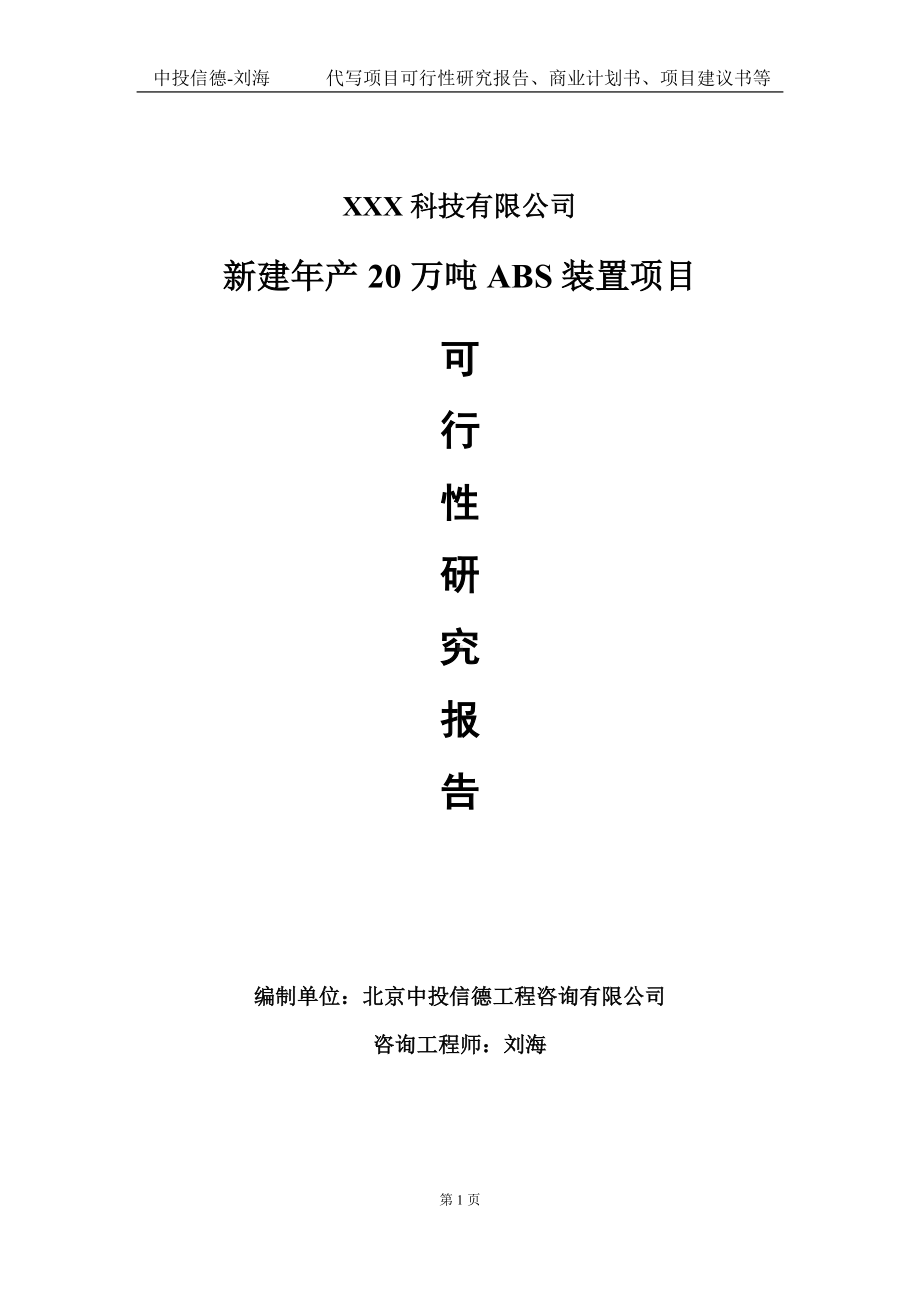 中投信德-刘海　　代写项目可行性研究报告、商业计划书、项目建议书等

XXX 科技有限公司

新建年产 20 万吨 ABS 装置项目

可

行

性

研

究

报

告

编制单位：北京中投信德工程咨询有限公司

咨询工程师：刘海

第 1 页